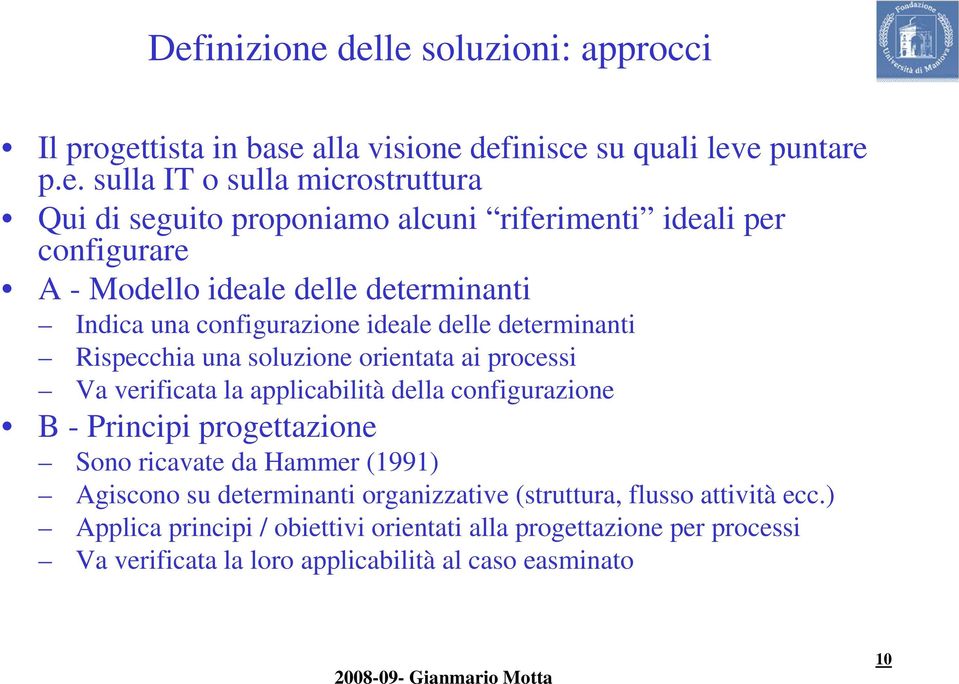 Definizione delle soluzioni: approcci

Fondazione Università di Mantova

• Il progettista in base alla visione definisce su quali leve puntare p.e. sulla IT o sulla microstruttura
• Qui di seguito proponiamo alcuni “riferimenti” ideali per configurare
• A - Modello ideale delle determinanti
– Indica una configurazione ideale delle determinanti
– Rispecchia una soluzione orientata ai processi
– Va verificata la applicabilità della configurazione
• B - Principi progettazione
– Sono ricavate da Hammer (1991)
– Agiscono su determinanti organizzative (struttura, flusso attività ecc.)
– Applica principi / obiettivi orientati alla progettazione per processi
– Va verificata la loro applicabilità al caso easminato

2008-09- Gianmario Motta

10